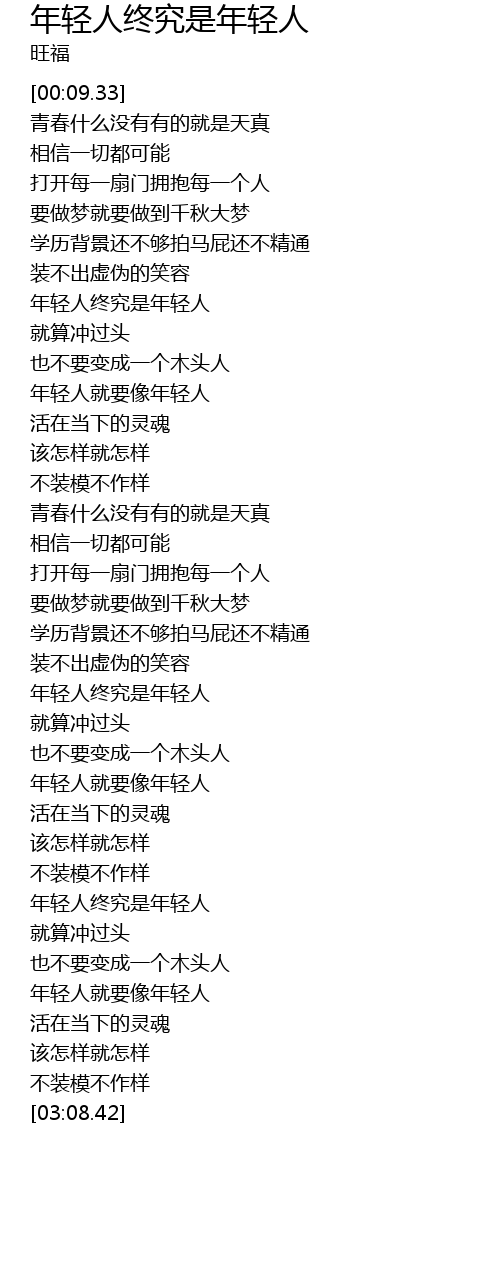 年轻人终究是年轻人
旺福

[00:09.33]
青春什么没有有的就是天真
相信一切都可能
打开每一扇门拥抱每一个人
要做梦就要做到千秋大梦
学历背景还不够拍马屁还不精通
装不出虚伪的笑容
年轻人终究是年轻人
就算冲过头
也不要变成一个木头人
年轻人就要像年轻人
活在当下的灵魂
该怎样就怎样
不装模不作样
青春什么没有有的就是天真
相信一切都可能
打开每一扇门拥抱每一个人
要做梦就要做到千秋大梦
学历背景还不够拍马屁还不精通
装不出虚伪的笑容
年轻人终究是年轻人
就算冲过头
也不要变成一个木头人
年轻人就要像年轻人
活在当下的灵魂
该怎样就怎样
不装模不作样
年轻人终究是年轻人
就算冲过头
也不要变成一个木头人
年轻人就要像年轻人
活在当下的灵魂
该怎样就怎样
不装模不作样
[03:08.42]